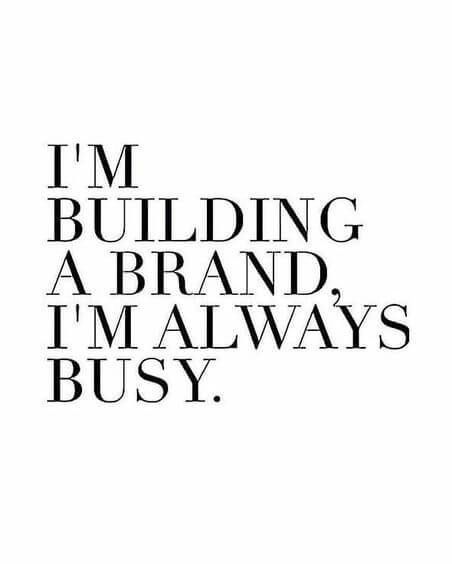 I'M BUILDING A BRAND, I'M ALWAYS BUSY.